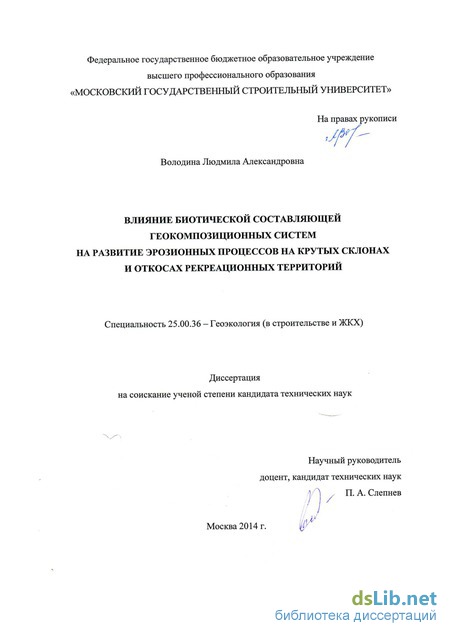 Федеральное государственное бюджетное образовательное учреждение высшего профессионального образования
«МОСКОВСКИЙ ГОСУДАРСТВЕННЫЙ СТРОИТЕЛЬНЫЙ УНИВЕРСИТЕТ»

На правах рукописи

Володина Людмила Александровна

ВЛИЯНИЕ БИОТИЧЕСКОЙ СОСТАВЛЯЮЩЕЙ ГЕОКОМПОЗИЦИОННЫХ СИСТЕМ НА РАЗВИТИЕ ЭРОЗИОННЫХ ПРОЦЕССОВ НА КРУТЫХ СКЛОНАХ И ОТКОСАХ РЕКРЕАЦИОННЫХ ТЕРРИТОРИЙ

Специальность 25.00.36 – Геоэкология (в строительстве и ЖКХ)

Диссертация
на соискание ученой степени кандидата технических наук

Научный руководитель
доцент, кандидат технических наук
П. А. Слепнев

Москва 2014 г.

dsLib.net
библиотека диссертаций